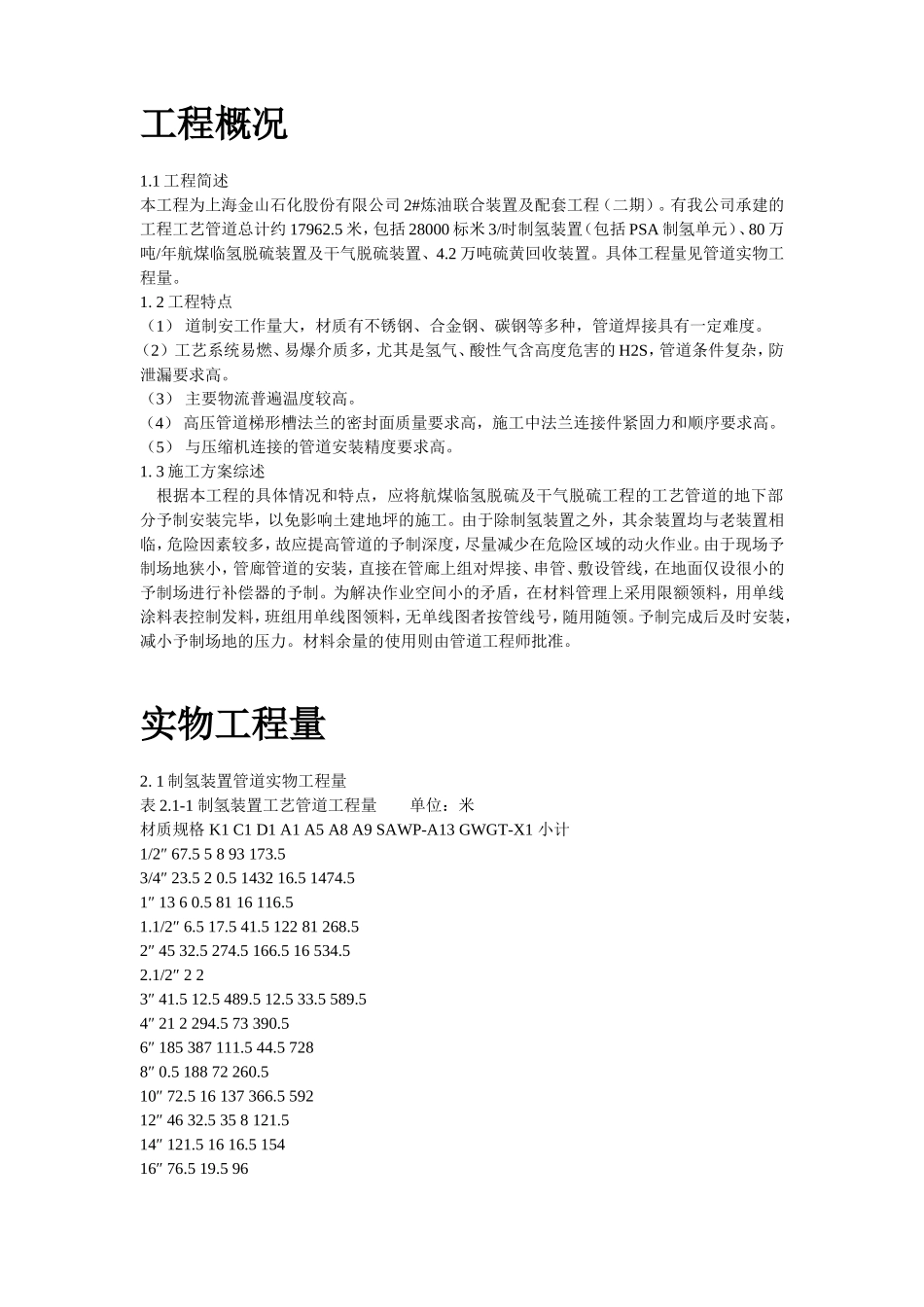 工程概况

1.1 工程简述
本工程为上海金山石化股份有限公司 2#炼油联合装置及配套工程（二期）。有我公司承建的工程工艺管道总计约 17962.5 米，包括 28000 标米 3/时制氢装置（包括 PSA 制氢单元）、80 万吨/年航煤临氢脱硫装置及干气脱硫装置、4.2 万吨硫黄回收装置。具体工程量见管道实物工程量。
1. 2 工程特点
（1） 道制安工作量大，材质有不锈钢、合金钢、碳钢等多种，管道焊接具有一定难度。
（2）工艺系统易燃、易爆介质多，尤其是氢气、酸性气含高度危害的 H2S，管道条件复杂，防泄漏要求高。
（3） 主要物流普遍温度较高。
（4） 高压管道梯形槽法兰的密封面质量要求高，施工中法兰连接件紧固力和顺序要求高。
（5） 与压缩机连接的管道安装精度要求高。
1. 3 施工方案综述
根据本工程的具体情况和特点，应将航煤临氢脱硫及干气脱硫工程的工艺管道的地下部分予制安装完毕，以免影响土建地坪的施工。由于除制氢装置之外，其余装置均与老装置相临，危险因素较多，故应提高管道的予制深度，尽量减少在危险区域的动火作业。由于现场予制场地狭小，管廊管道的安装，直接在管廊上组对焊接、串管、敷设管线，在地面仅设很小的予制场进行补偿器的予制。为解决作业空间小的矛盾，在材料管理上采用限额领料，用单线涂料表控制发料，班组用单线图领料，无单线图者按管线号，随用随领。予制完成后及时安装，减小予制场地的压力。材料余量的使用则由管道工程师批准。

实物工程量

2. 1 制氢装置管道实物工程量
表 2.1-1 制氢装置工艺管道工程量 单位：米
材质规格 K1 C1 D1 A1 A5 A8 A9 SAWP-A13 GWGT-X1 小计
1/2″ 67.5 5 8 93 173.5
3/4″ 23.5 2 0.5 1432 16.5 1474.5
1″ 13 6 0.5 81 16 116.5
1.1/2″ 6.5 17.5 41.5 122 81 268.5
2″ 45 32.5 274.5 166.5 16 534.5
2.1/2″ 2 2
3″ 41.5 12.5 489.5 12.5 33.5 589.5
4″ 21 2 294.5 73 390.5
6″ 185 387 111.5 44.5 728
8″ 0.5 188 72 260.5
10″ 72.5 16 137 366.5 592
12″ 46 32.5 35 8 121.5
14″ 121.5 16 16.5 154
16″ 76.5 19.5 96